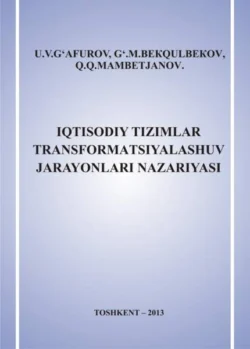 U.V.G‘AFUROV, G‘.M.BEKQULBEKOV, Q.Q.MAMBETJANOV.

IQTISODIY TIZIMLAR TRANSFORMATSIYALASHUV JARAYONLARI NAZARIYASI

TOSHKENT – 2013